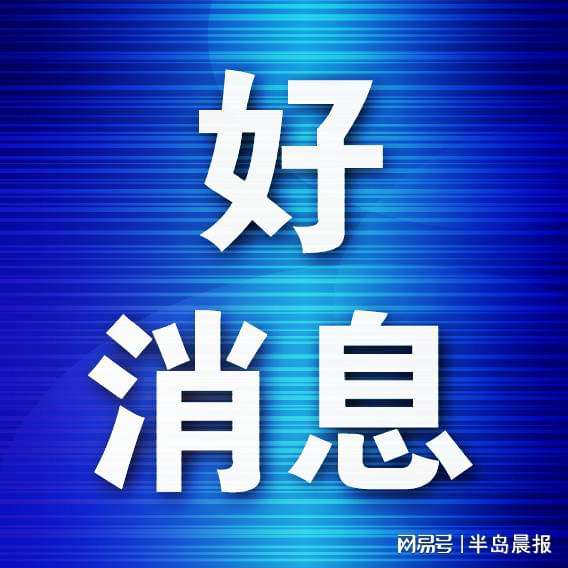 好
消息

网易号 | 半岛晨报